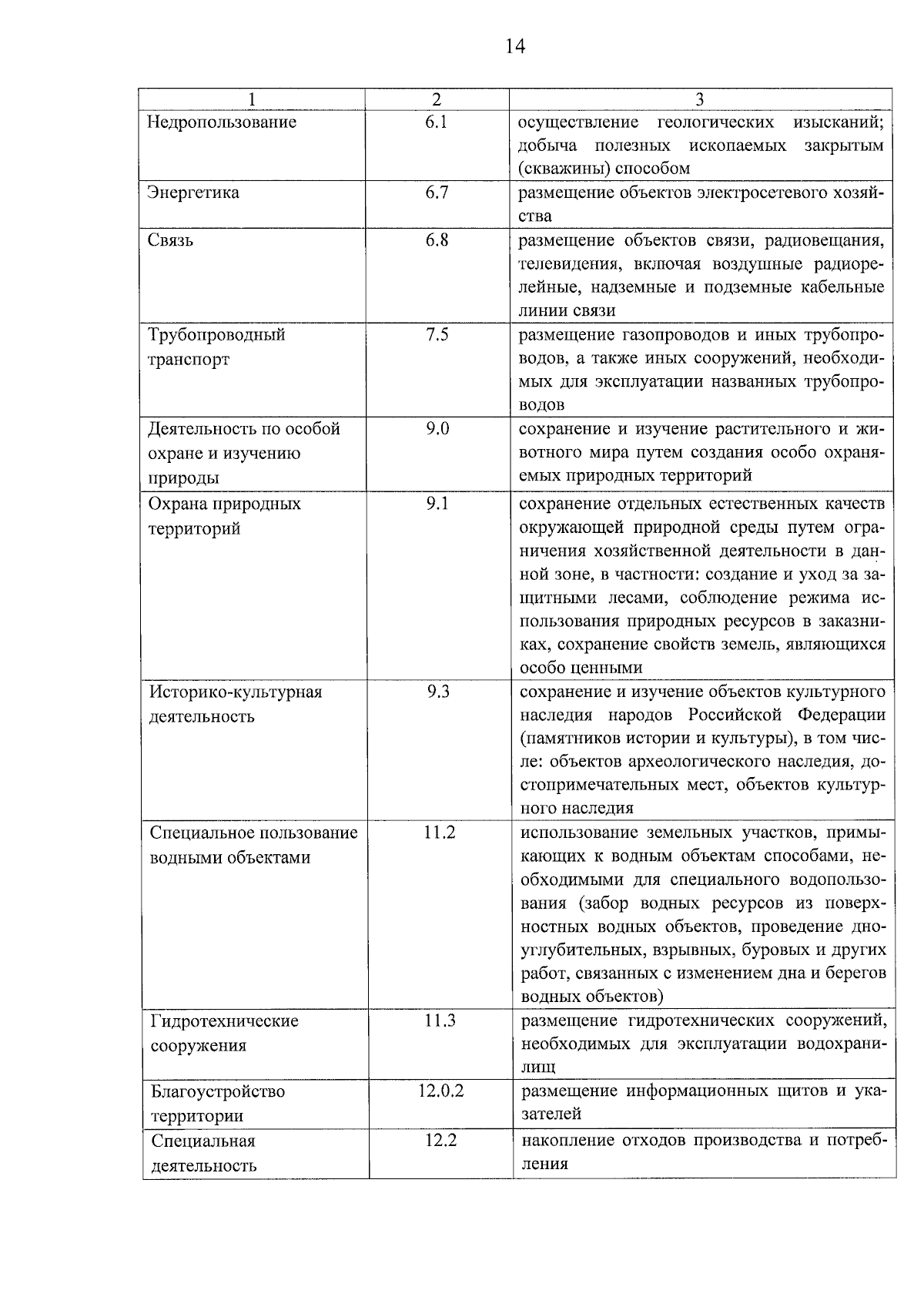 14

| 1 | 2 | 3 |
|---|---|---|
| Недропользование | 6.1 | осуществление геологических изысканий; добыча полезных ископаемых закрытым (скважины) способом |
| Энергетика | 6.7 | размещение объектов электросетевого хозяйства |
| Связь | 6.8 | размещение объектов связи, радиовещания, телевидения, включая воздушные радиорелейные, надземные и подземные кабельные линии связи |
| Трубопроводный транспорт | 7.5 | размещение газопроводов и иных трубопроводов, а также иных сооружений, необходимых для эксплуатации названных трубопроводов |
| Деятельность по особой охране и изучению природы | 9.0 | сохранение и изучение растительного и животного мира путем создания особо охраняемых природных территорий |
| Охрана природных территорий | 9.1 | сохранение отдельных естественных качеств окружающей природной среды путем ограничения хозяйственной деятельности в данной зоне, в частности: создание и уход за защитными лесами, соблюдение режима использования природных ресурсов в заказниках, сохранение свойств земель, являющихся особо ценными |
| Историко-культурная деятельность | 9.3 | сохранение и изучение объектов культурного наследия народов Российской Федерации (памятников истории и культуры), в том числе: объектов археологического наследия, достопримечательных мест, объектов культурного наследия |
| Специальное пользование водными объектами | 11.2 | использование земельных участков, примыкающих к водным объектам способами, необходимыми для специального водопользования (забор водных ресурсов из поверхностных водных объектов, проведение дноуглубительных, взрывных, буровых и других работ, связанных с изменением дна и берегов водных объектов) |
| Гидротехнические сооружения | 11.3 | размещение гидротехнических сооружений, необходимых для эксплуатации водохранилищ |
| Благоустройство территории | 12.0.2 | размещение информационных щитов и указателей |
| Специальная деятельность | 12.2 | накопление отходов производства и потребления |